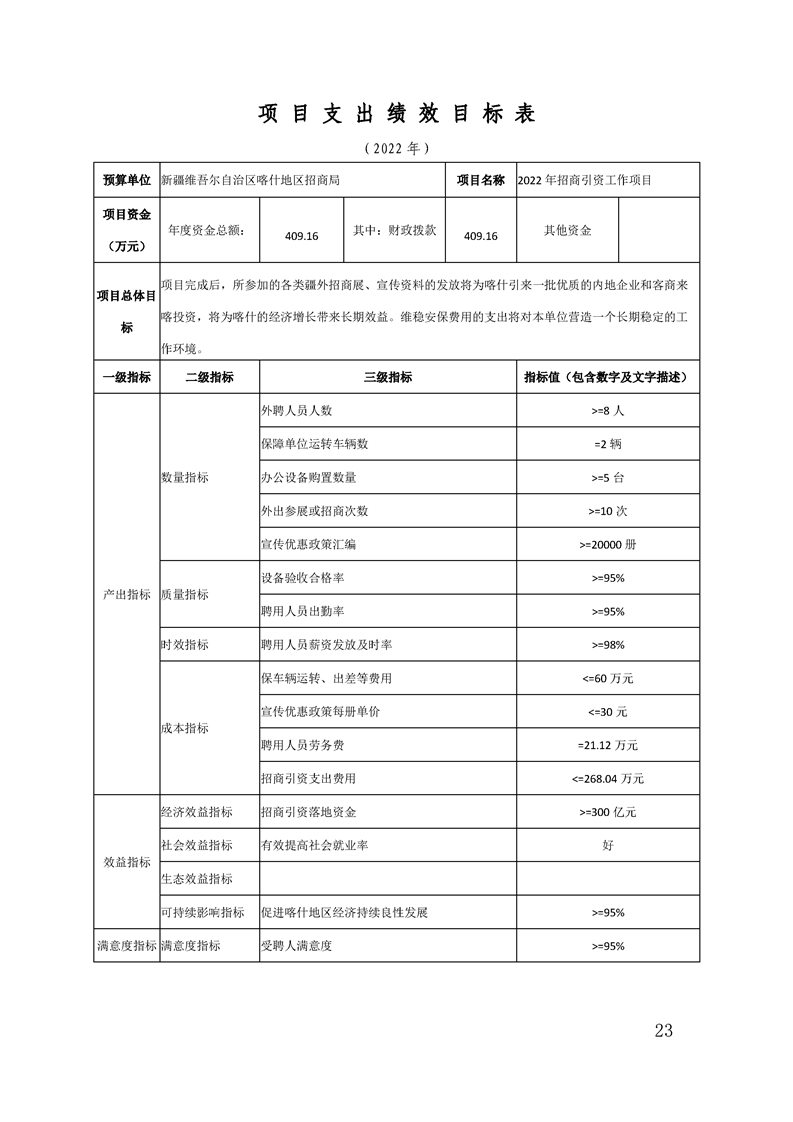 项 目 支 出 绩 效 目 标 表

（2022 年）

| 预算单位 | 新疆维吾尔自治区喀什地区招商局 | | | 项目名称 | 2022 年招商引资工作项目 | |
|---|---|---|---|---|---|---|
| 项目资金（万元） | 年度资金总额： | 409.16 | 其中：财政拨款 | 409.16 | 其他资金 | |
| 项目总体目标 | 项目完成后，所参加的各类疆外招商展、宣传资料的发放将为喀什引来一批优质的内地企业和客商来喀投资，将为喀什的经济增长带来长期效益。维稳安保费用的支出将对本单位营造一个长期稳定的工作环境。 | | | | | |

| 一级指标 | 二级指标 | 三级指标 | 指标值（包含数字及文字描述） |
|---|---|---|---|
| 产出指标 | 数量指标 | 外聘人员人数 | >=8 人 |
| | | 保障单位运转车辆数 | =2 辆 |
| | | 办公设备购置数量 | >=5 台 |
| | | 外出参展或招商次数 | >=10 次 |
| | | 宣传优惠政策汇编 | >=20000 册 |
| | 质量指标 | 设备验收合格率 | >=95% |
| | | 聘用人员出勤率 | >=95% |
| | 时效指标 | 聘用人员薪资发放及时率 | >=98% |
| | 成本指标 | 保车辆运转、出差等费用 | <=60 万元 |
| | | 宣传优惠政策每册单价 | <=30 元 |
| | | 聘用人员劳务费 | =21.12 万元 |
| | | 招商引资支出费用 | <=268.04 万元 |
| 效益指标 | 经济效益指标 | 招商引资落地资金 | >=300 亿元 |
| | 社会效益指标 | 有效提高社会就业率 | 好 |
| | 生态效益指标 | | |
| | 可持续影响指标 | 促进喀什地区经济持续良性发展 | >=95% |
| 满意度指标 | 满意度指标 | 受聘人满意度 | >=95% |

23